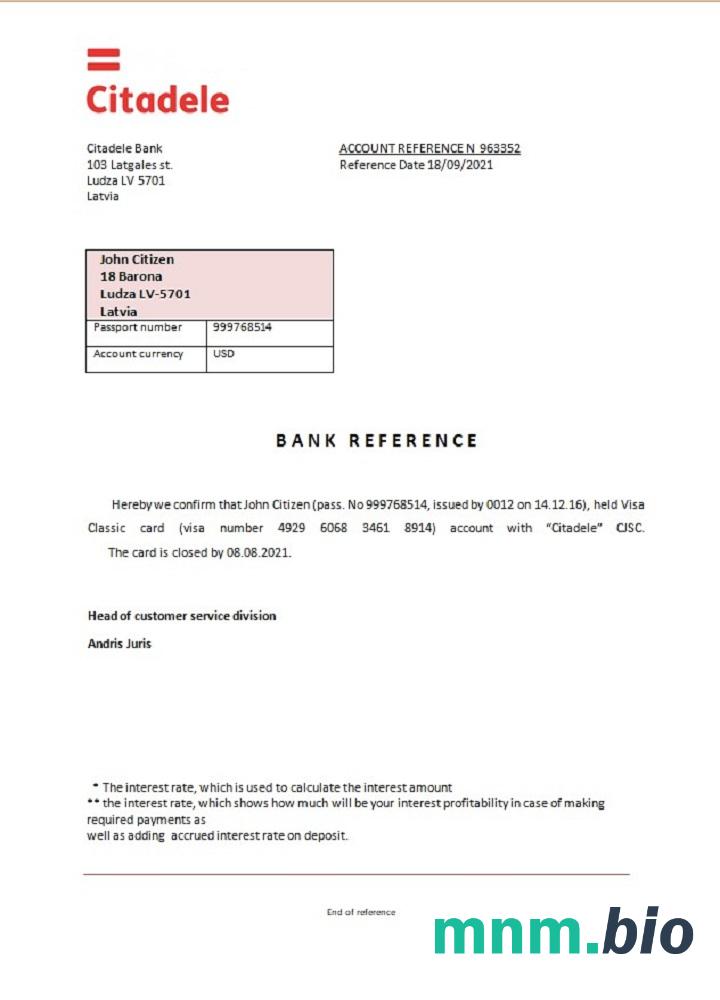 Citadele

Citadele Bank
103 Latgales st.
Ludza LV 5701
Latvia

ACCOUNT REFERENCE N 963352
Reference Date 18/09/2021

| John Citizen 18 Barona Ludza LV-5701 Latvia | |
|---|---|
| Passport number | 999768514 |
| Account currency | USD |

BANK REFERENCE

Hereby we confirm that John Citizen (pass. No 999768514, issued by 0012 on 14.12.16), held Visa Classic card (visa number 4929 6068 3461 8914) account with "Citadele" CJSC. The card is closed by 08.08.2021.

Head of customer service division

Andris Juris

* The interest rate, which is used to calculate the interest amount
** the interest rate, which shows how much will be your interest profitability in case of making required payments as
well as adding accrued interest rate on deposit.

End of reference

mnm.bio